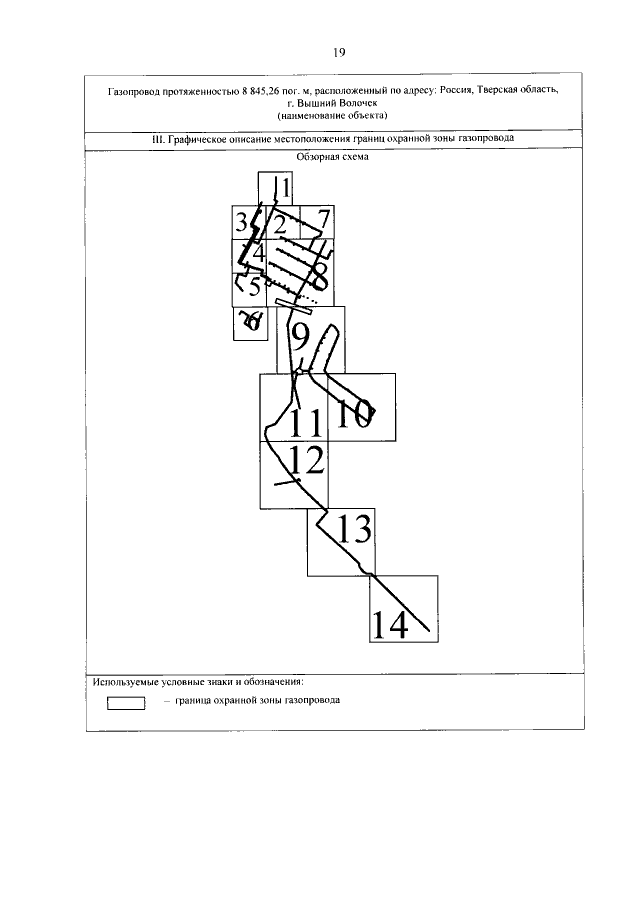 19

Газопровод протяженностью 8 845,26 пог. м, расположенный по адресу: Россия, Тверская область, г. Вышний Волочек
(наименование объекта)

III. Графическое описание местоположения границ охранной зоны газопровода

Обзорная схема

1
3
2
7
4
8
5
6
9
11
10
12
13
14

Используемые условные знаки и обозначения:

– граница охранной зоны газопровода